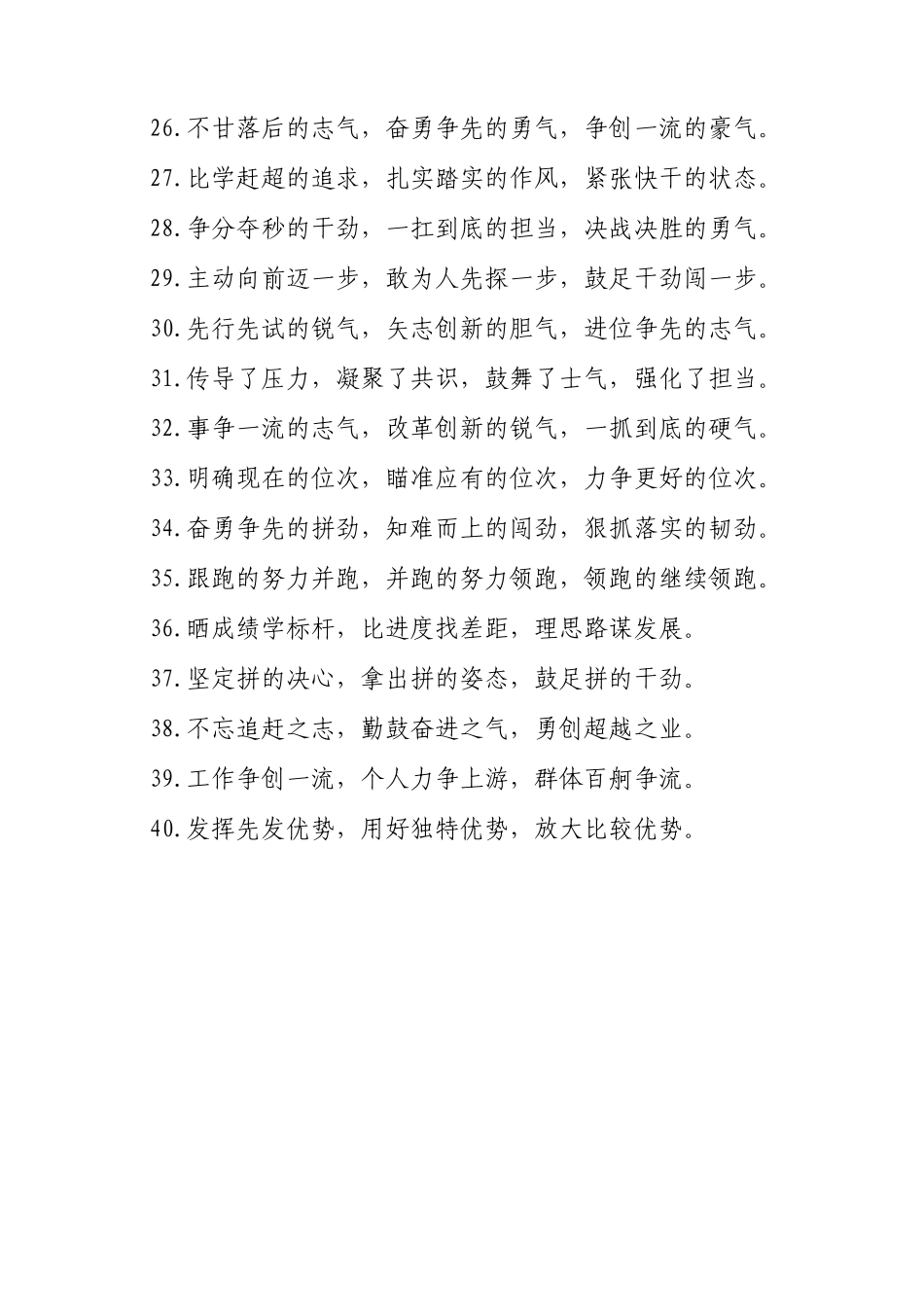 26.不甘落后的志气，奋勇争先的勇气，争创一流的豪气。

27.比学赶超的追求，扎实踏实的作风，紧张快干的状态。

28.争分夺秒的干劲，一扛到底的担当，决战决胜的勇气。

29.主动向前迈一步，敢为人先探一步，鼓足干劲闯一步。

30.先行先试的锐气，矢志创新的胆气，进位争先的志气。

31.传导了压力，凝聚了共识，鼓舞了士气，强化了担当。

32.事争一流的志气，改革创新的锐气，一抓到底的硬气。

33.明确现在的位次，瞄准应有的位次，力争更好的位次。

34.奋勇争先的拼劲，知难而上的闯劲，狠抓落实的韧劲。

35.跟跑的努力并跑，并跑的努力领跑，领跑的继续领跑。

36.晒成绩学标杆，比进度找差距，理思路谋发展。

37.坚定拼的决心，拿出拼的姿态，鼓足拼的干劲。

38.不忘追赶之志，勤鼓奋进之气，勇创超越之业。

39.工作争创一流，个人力争上游，群体百舸争流。

40.发挥先发优势，用好独特优势，放大比较优势。